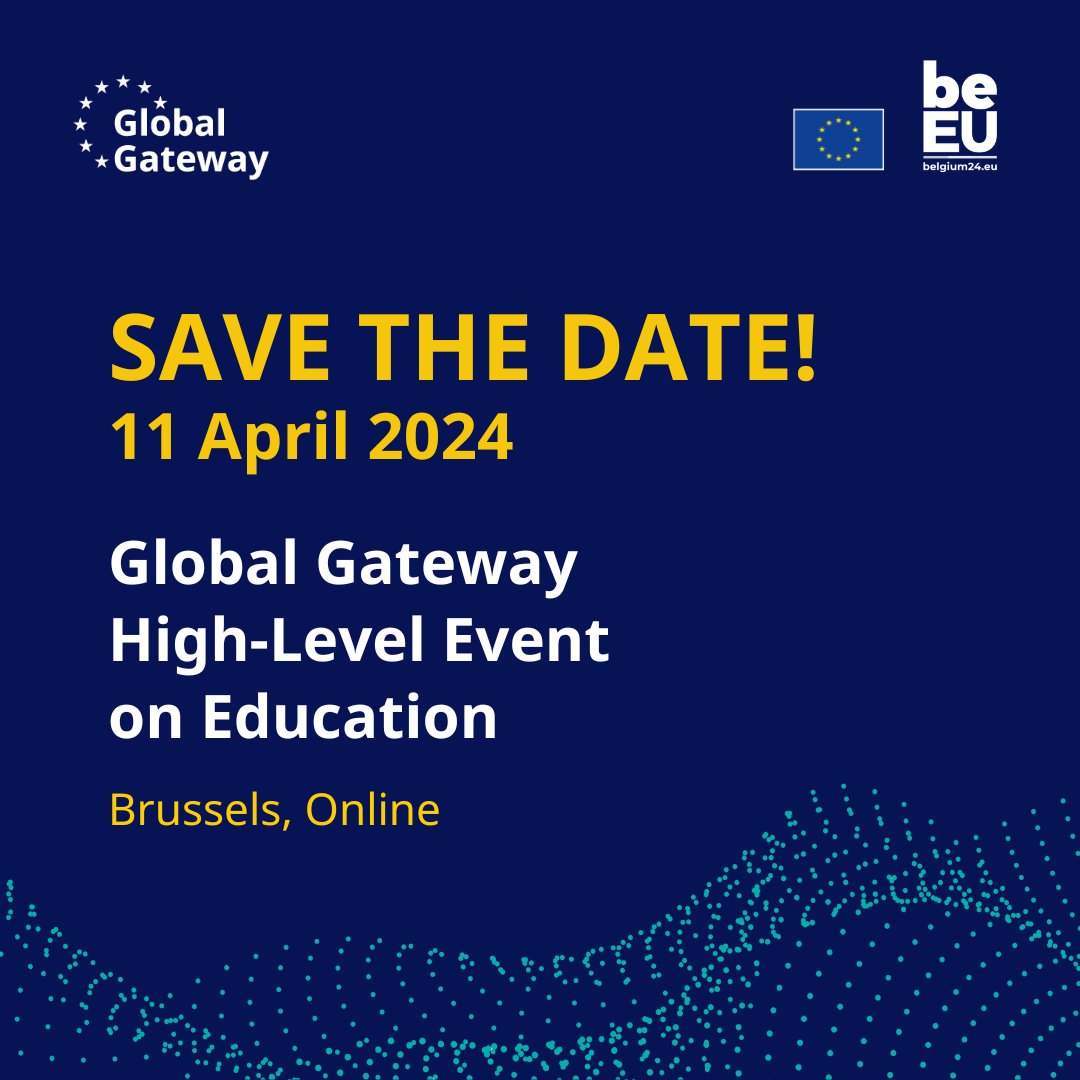 Global Gateway

be EU
belgium24.eu

SAVE THE DATE!
11 April 2024

Global Gateway High-Level Event on Education

Brussels, Online